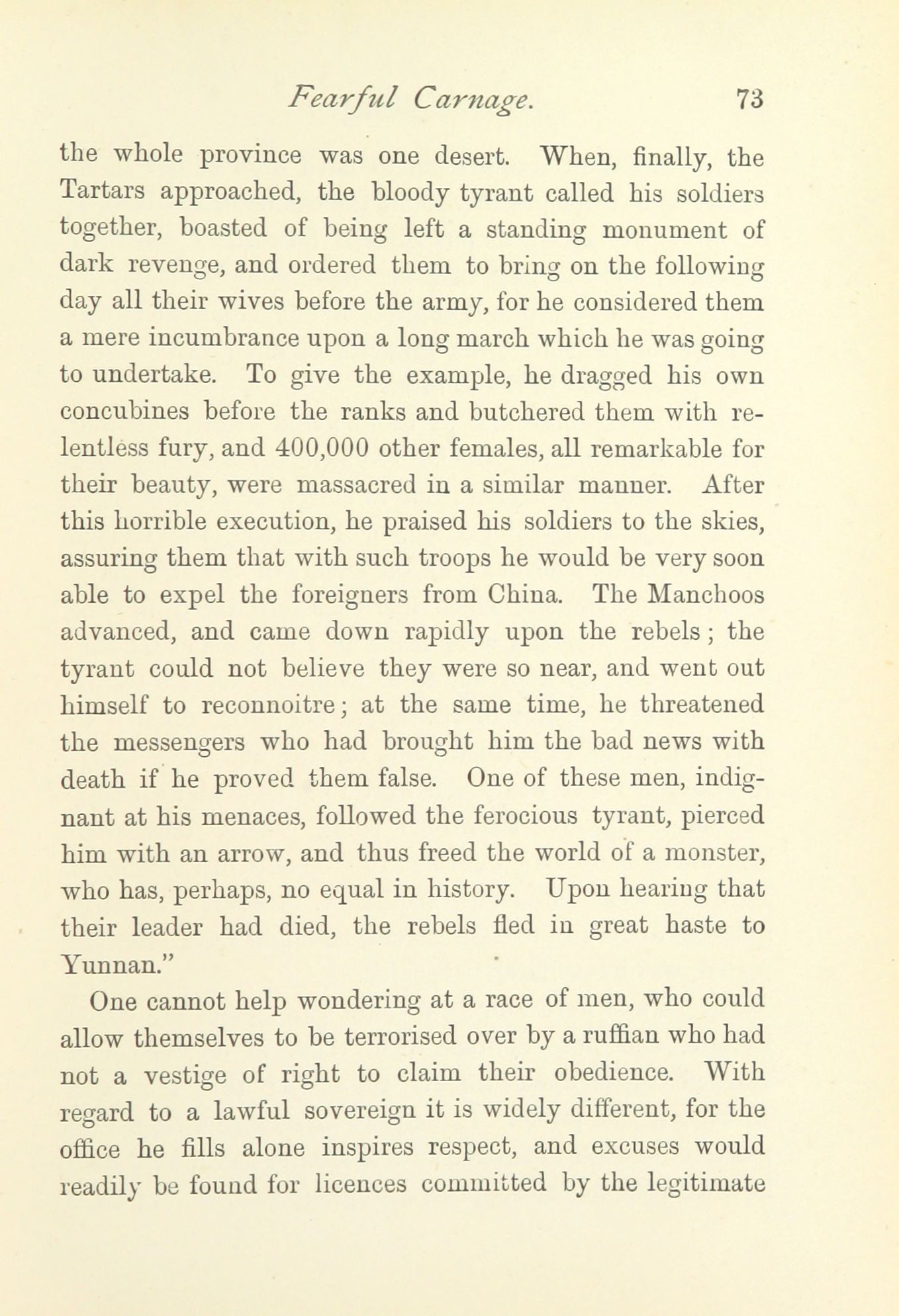 Fearful Carnage. 73

the whole province was one desert. When, finally, the Tartars approached, the bloody tyrant called his soldiers together, boasted of being left a standing monument of dark revenge, and ordered them to bring on the following day all their wives before the army, for he considered them a mere incumbrance upon a long march which he was going to undertake. To give the example, he dragged his own concubines before the ranks and butchered them with relentless fury, and 400,000 other females, all remarkable for their beauty, were massacred in a similar manner. After this horrible execution, he praised his soldiers to the skies, assuring them that with such troops he would be very soon able to expel the foreigners from China. The Manchoos advanced, and came down rapidly upon the rebels; the tyrant could not believe they were so near, and went out himself to reconnoitre; at the same time, he threatened the messengers who had brought him the bad news with death if he proved them false. One of these men, indignant at his menaces, followed the ferocious tyrant, pierced him with an arrow, and thus freed the world of a monster, who has, perhaps, no equal in history. Upon hearing that their leader had died, the rebels fled in great haste to Yunnan."

One cannot help wondering at a race of men, who could allow themselves to be terrorised over by a ruffian who had not a vestige of right to claim their obedience. With regard to a lawful sovereign it is widely different, for the office he fills alone inspires respect, and excuses would readily be found for licences committed by the legitimate